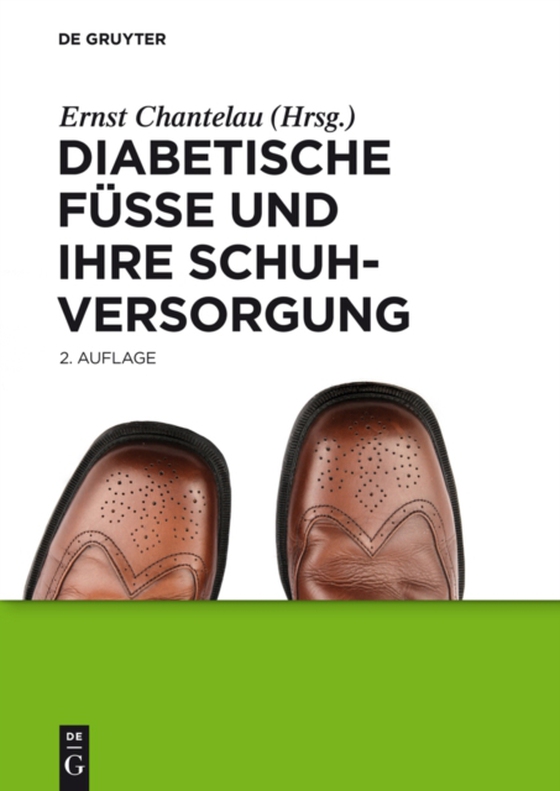 DE GRUYTER

Ernst Chantelau (Hrsg.)

DIABETISCHE FÜSSE UND IHRE SCHUHVERSORGUNG

2. AUFLAGE

DE G